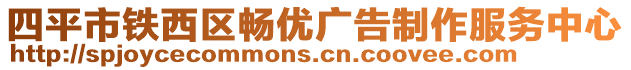 四平市铁西区畅优广告制作服务中心
http://spjoycecommons.cn.coovee.com